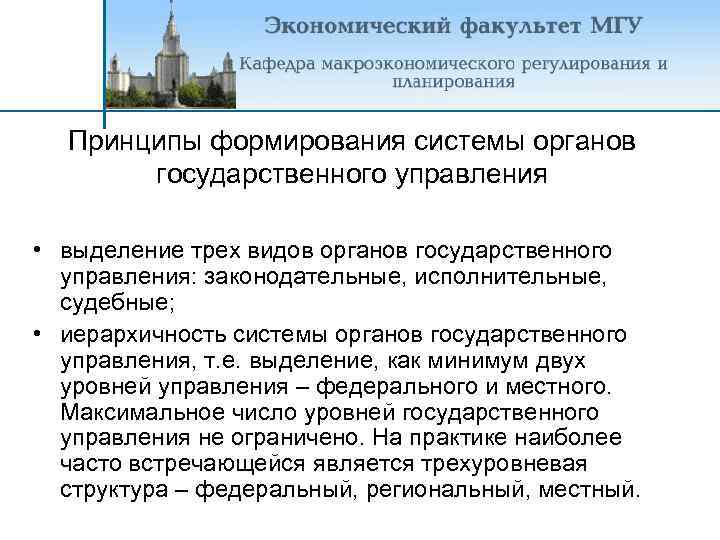 Экономический факультет МГУ

Кафедра макроэкономического регулирования и планирования

Принципы формирования системы органов государственного управления

• выделение трех видов органов государственного управления: законодательные, исполнительные, судебные;

• иерархичность системы органов государственного управления, т.е. выделение, как минимум двух уровней управления – федерального и местного. Максимальное число уровней государственного управления не ограничено. На практике наиболее часто встречающейся является трехуровневая структура – федеральный, региональный, местный.